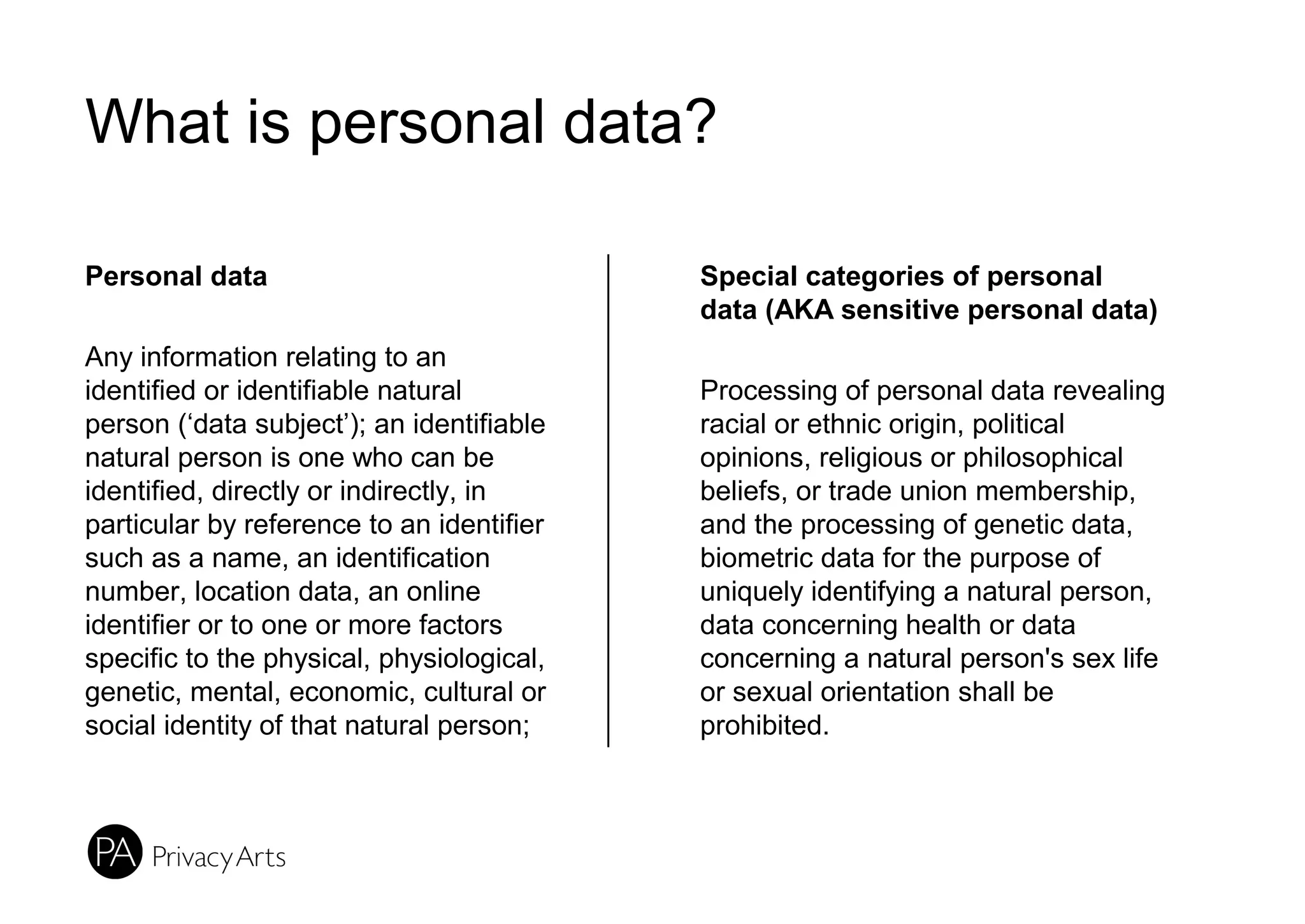 What is personal data?

Personal data

Any information relating to an identified or identifiable natural person (‘data subject’); an identifiable natural person is one who can be identified, directly or indirectly, in particular by reference to an identifier such as a name, an identification number, location data, an online identifier or to one or more factors specific to the physical, physiological, genetic, mental, economic, cultural or social identity of that natural person;

Special categories of personal data (AKA sensitive personal data)

Processing of personal data revealing racial or ethnic origin, political opinions, religious or philosophical beliefs, or trade union membership, and the processing of genetic data, biometric data for the purpose of uniquely identifying a natural person, data concerning health or data concerning a natural person's sex life or sexual orientation shall be prohibited.

PA Privacy Arts